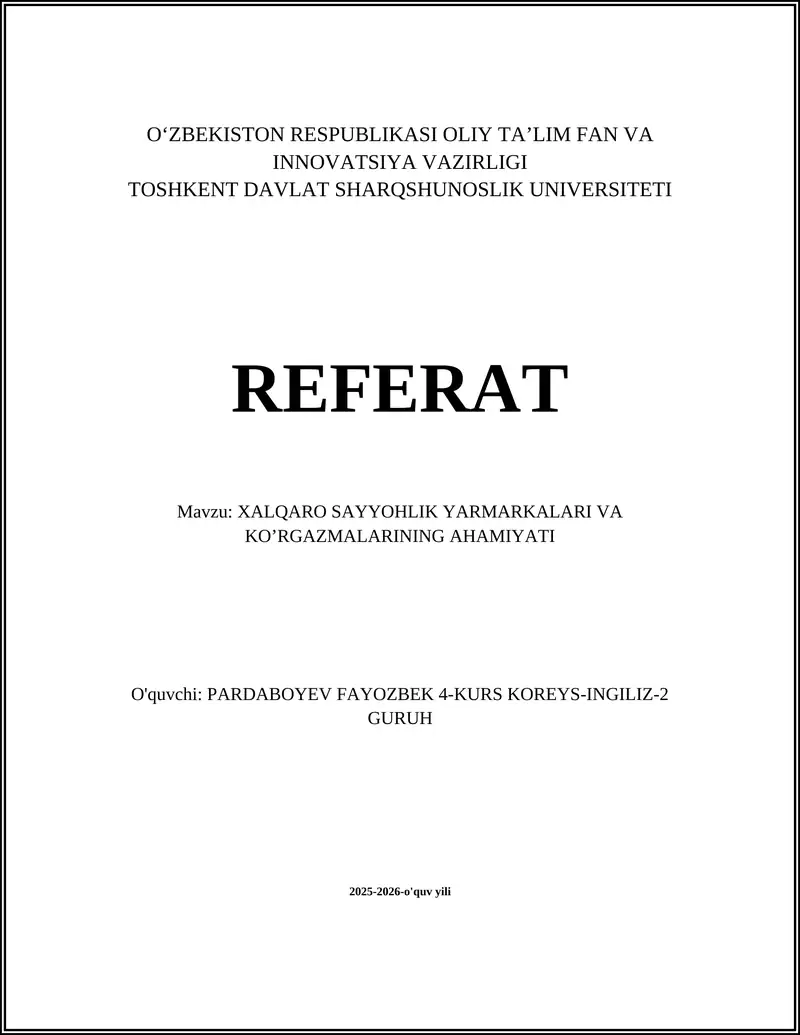 O‘ZBEKISTON RESPUBLIKASI OLIY TA’LIM FAN VA INNOVATSIYA VAZIRLIGI
TOSHKENT DAVLAT SHARQSHUNOSLIK UNIVERSITETI

REFERAT

Mavzu: XALQARO SAYYOHLIK YARMARKALARI VA KO’RGAZMALARINING AHAMIYATI

O'quvchi: PARDABOYEV FAYOZBEK 4-KURS KOREYS-INGILIZ-2 GURUH

2025-2026-o'quv yili